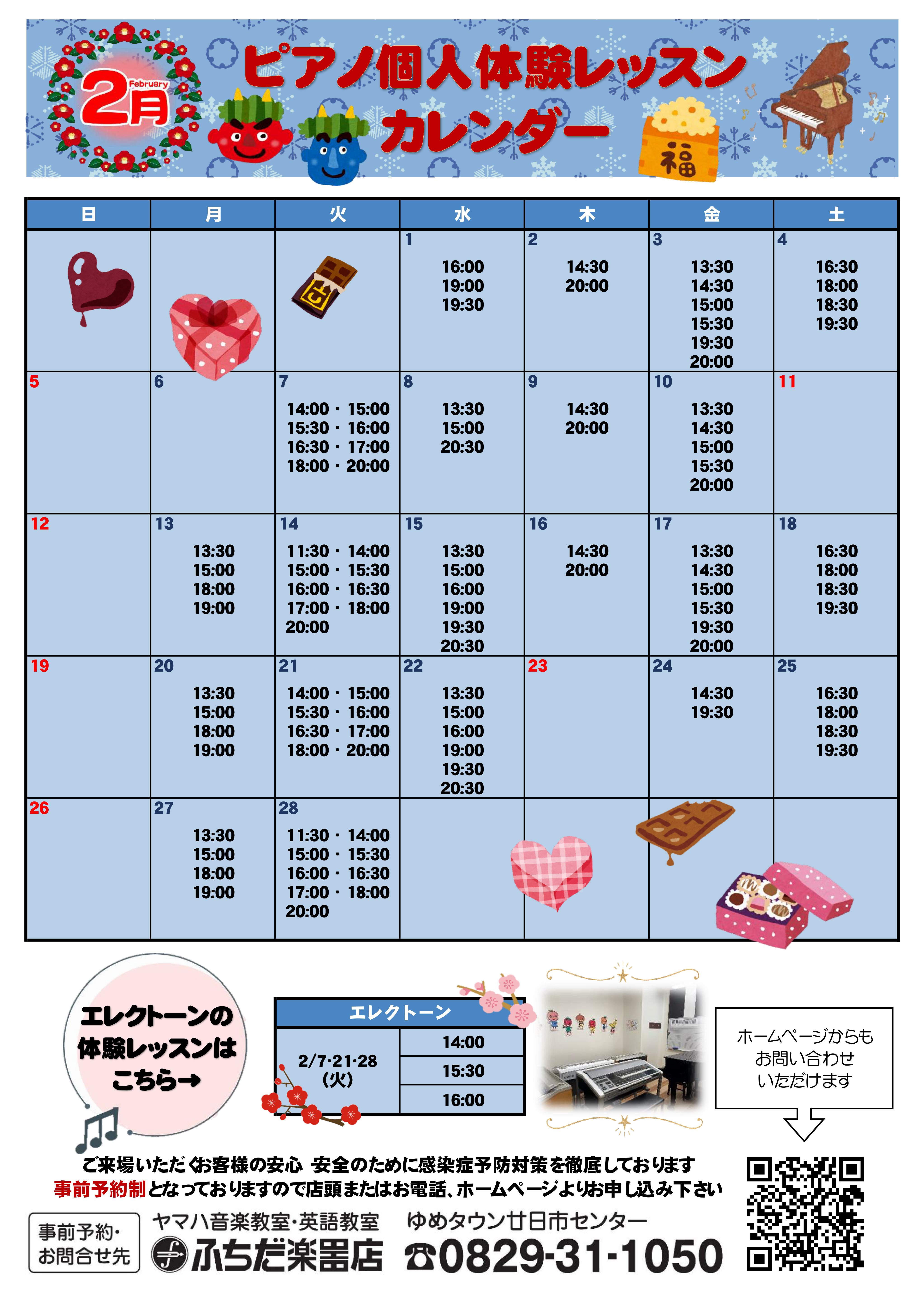 2月 February

ピアノ個人体験レッスン カレンダー

福

| 日 | 月 | 火 | 水 | 木 | 金 | 土 |
|---|---|---|---|---|---|---|
| | | | 1 16:00 19:00 19:30 | 2 14:30 20:00 | 3 13:30 14:30 15:00 15:30 19:30 20:00 | 4 16:30 18:00 18:30 19:30 |
| 5 | 6 | 7 14:00・15:00 15:30・16:00 16:30・17:00 18:00・20:00 | 8 13:30 15:00 20:30 | 9 14:30 20:00 | 10 13:30 14:30 15:00 15:30 20:00 | 11 |
| 12 | 13 13:30 15:00 18:00 19:00 | 14 11:30・14:00 15:00・15:30 16:00・16:30 17:00・18:00 20:00 | 15 13:30 15:00 16:00 19:00 19:30 20:30 | 16 14:30 20:00 | 17 13:30 14:30 15:00 15:30 19:30 20:00 | 18 16:30 18:00 18:30 19:30 |
| 19 | 20 13:30 15:00 18:00 19:00 | 21 14:00・15:00 15:30・16:00 16:30・17:00 18:00・20:00 | 22 13:30 15:00 16:00 19:00 19:30 20:30 | 23 | 24 14:30 19:30 | 25 16:30 18:00 18:30 19:30 |
| 26 | 27 13:30 15:00 18:00 19:00 | 28 11:30・14:00 15:00・15:30 16:00・16:30 17:00・18:00 20:00 | | | | |

エレクトーンの体験レッスンはこちら→

| エレクトーン | |
|---|---|
| 2/7・21・28 (火) | 14:00 |
| | 15:30 |
| | 16:00 |

ホームページからもお問い合わせいただけます

ご来場いただくお客様の安心 安全のために感染症予防対策を徹底しております
事前予約制となっておりますので店頭またはお電話、ホームページよりお申し込み下さい

事前予約・お問合せ先
ヤマハ音楽教室・英語教室 ゆめタウン廿日市センター
ふちだ楽器店 ☎0829-31-1050